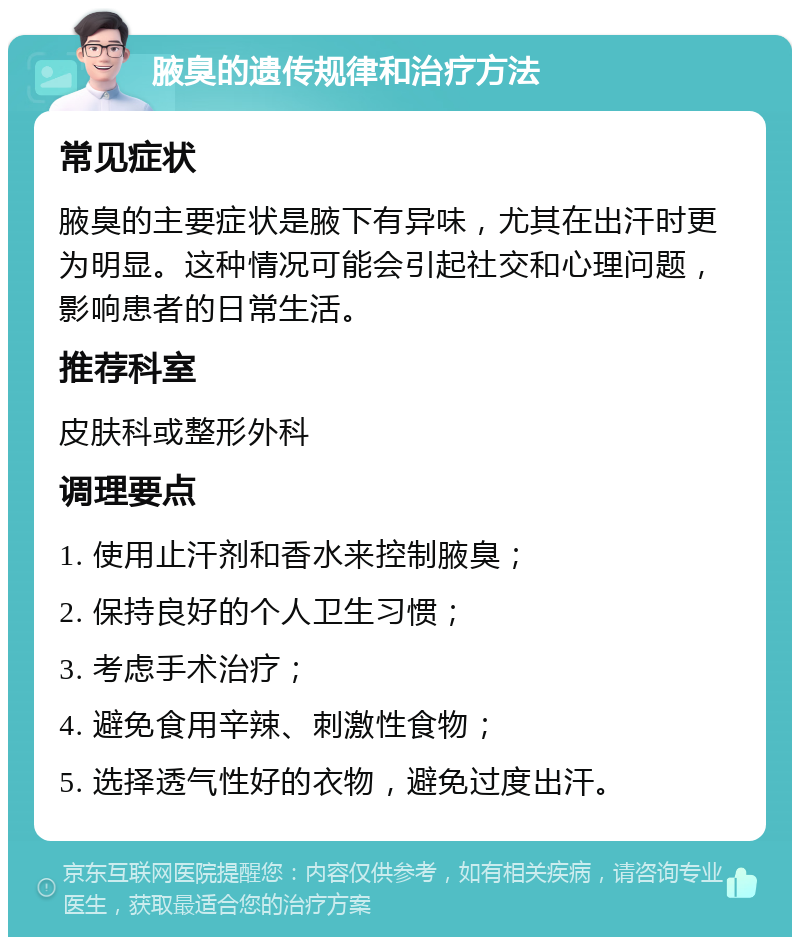 腋臭的遗传规律和治疗方法

常见症状

腋臭的主要症状是腋下有异味，尤其在出汗时更为明显。这种情况可能会引起社交和心理问题，影响患者的日常生活。

推荐科室

皮肤科或整形外科

调理要点

1. 使用止汗剂和香水来控制腋臭；

2. 保持良好的个人卫生习惯；

3. 考虑手术治疗；

4. 避免食用辛辣、刺激性食物；

5. 选择透气性好的衣物，避免过度出汗。

京东互联网医院提醒您：内容仅供参考，如有相关疾病，请咨询专业医生，获取最适合您的治疗方案